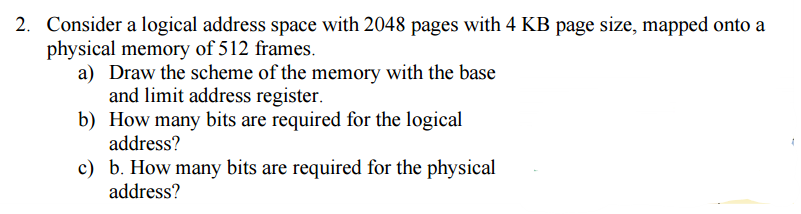 2. Consider a logical address space with 2048 pages with 4 KB page size, mapped onto a physical memory of 512 frames.

a) Draw the scheme of the memory with the base and limit address register.

b) How many bits are required for the logical address?

c) b. How many bits are required for the physical address?